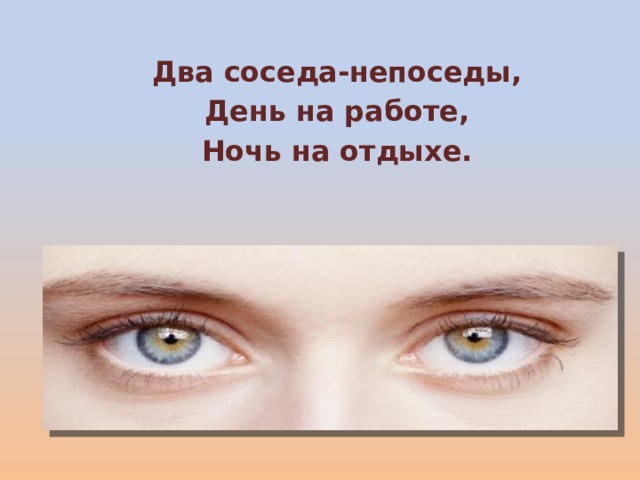 Два соседа-непоседы,
День на работе,
Ночь на отдыхе.